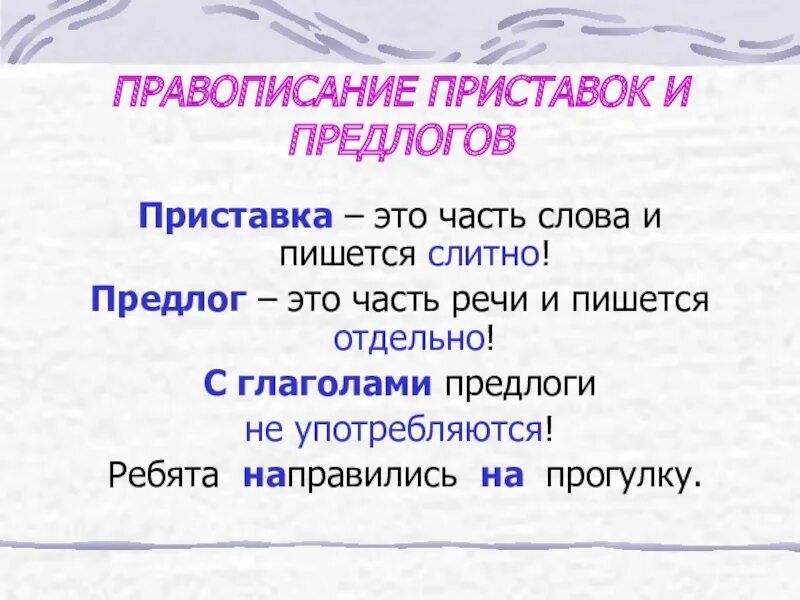 ПРАВОПИСАНИЕ ПРИСТАВОК И ПРЕДЛОГОВ

Приставка – это часть слова и пишется слитно!

Предлог – это часть речи и пишется отдельно!

С глаголами предлоги не употребляются!

Ребята направились на прогулку.